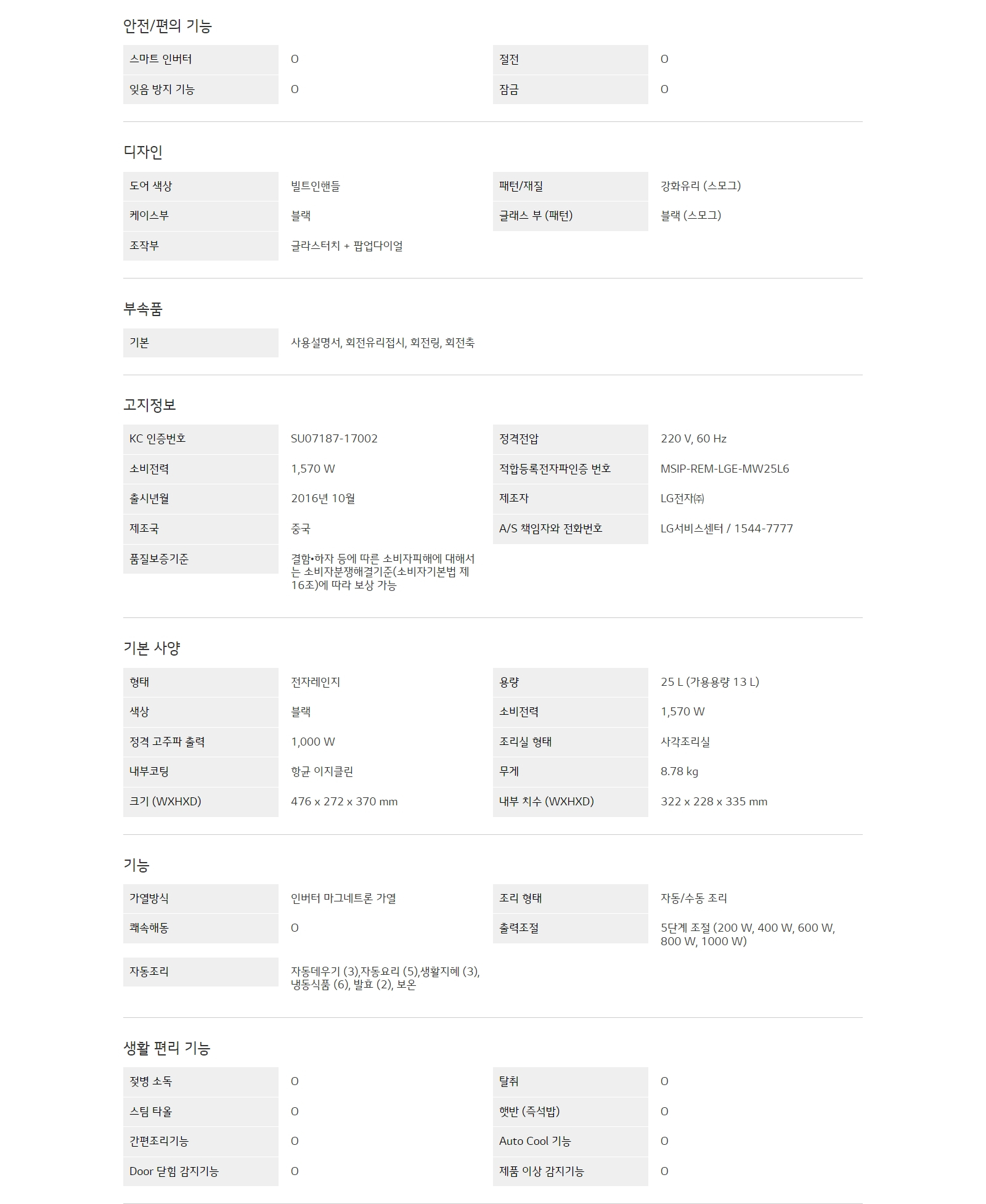 안전/편의 기능

| 스마트 인버터 | O | 절전 | O |
|---|---|---|---|
| 잊음 방지 기능 | O | 잠금 | O |

디자인

| 도어 색상 | 빌트인핸들 | 패턴/재질 | 강화유리 (스모그) |
|---|---|---|---|
| 케이스부 | 블랙 | 글래스 부 (패턴) | 블랙 (스모그) |
| 조작부 | 글라스터치 + 팝업다이얼 | | |

부속품

| 기본 | 사용설명서, 회전유리접시, 회전링, 회전축 |
|---|---|

고지정보

| KC 인증번호 | SU07187-17002 | 정격전압 | 220 V, 60 Hz |
|---|---|---|---|
| 소비전력 | 1,570 W | 적합등록전자파인증 번호 | MSIP-REM-LGE-MW25L6 |
| 출시년월 | 2016년 10월 | 제조자 | LG전자㈜ |
| 제조국 | 중국 | A/S 책임자와 전화번호 | LG서비스센터 / 1544-7777 |
| 품질보증기준 | 결함•하자 등에 따른 소비자피해에 대해서는 소비자분쟁해결기준(소비자기본법 제16조)에 따라 보상 가능 | | |

기본 사양

| 형태 | 전자레인지 | 용량 | 25 L (가용용량 13 L) |
|---|---|---|---|
| 색상 | 블랙 | 소비전력 | 1,570 W |
| 정격 고주파 출력 | 1,000 W | 조리실 형태 | 사각조리실 |
| 내부코팅 | 항균 이지클린 | 무게 | 8.78 kg |
| 크기 (WXHXD) | 476 x 272 x 370 mm | 내부 치수 (WXHXD) | 322 x 228 x 335 mm |

기능

| 가열방식 | 인버터 마그네트론 가열 | 조리 형태 | 자동/수동 조리 |
|---|---|---|---|
| 쾌속해동 | O | 출력조절 | 5단계 조절 (200 W, 400 W, 600 W, 800 W, 1000 W) |
| 자동조리 | 자동데우기 (3),자동요리 (5),생활지혜 (3), 냉동식품 (6), 발효 (2), 보온 | | |

생활 편리 기능

| 젖병 소독 | O | 탈취 | O |
|---|---|---|---|
| 스팀 타올 | O | 햇반 (즉석밥) | O |
| 간편조리기능 | O | Auto Cool 기능 | O |
| Door 닫힘 감지기능 | O | 제품 이상 감지기능 | O |